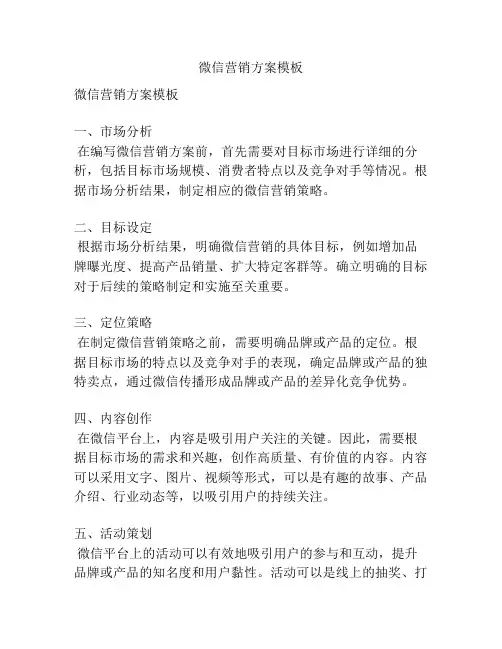 微信营销方案模板

微信营销方案模板

一、市场分析
在编写微信营销方案前，首先需要对目标市场进行详细的分析，包括目标市场规模、消费者特点以及竞争对手等情况。根据市场分析结果，制定相应的微信营销策略。

二、目标设定
根据市场分析结果，明确微信营销的具体目标，例如增加品牌曝光度、提高产品销量、扩大特定客群等。确立明确的目标对于后续的策略制定和实施至关重要。

三、定位策略
在制定微信营销策略之前，需要明确品牌或产品的定位。根据目标市场的特点以及竞争对手的表现，确定品牌或产品的独特卖点，通过微信传播形成品牌或产品的差异化竞争优势。

四、内容创作
在微信平台上，内容是吸引用户关注的关键。因此，需要根据目标市场的需求和兴趣，创作高质量、有价值的内容。内容可以采用文字、图片、视频等形式，可以是有趣的故事、产品介绍、行业动态等，以吸引用户的持续关注。

五、活动策划
微信平台上的活动可以有效地吸引用户的参与和互动，提升品牌或产品的知名度和用户黏性。活动可以是线上的抽奖、打